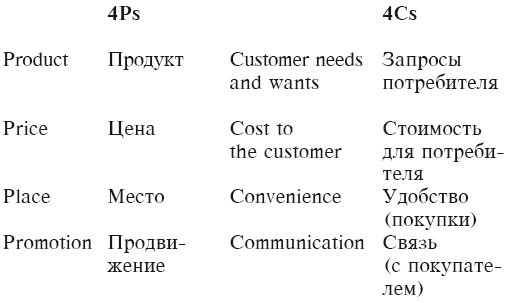 |  | 4Ps |  | 4Cs |
|---|---|---|---|
| Product | Продукт | Customer needs and wants | Запросы потребителя |
| Price | Цена | Cost to the customer | Стоимость для потребителя |
| Place | Место | Convenience | Удобство (покупки) |
| Promotion | Продвижение | Communication | Связь (с покупателем) |